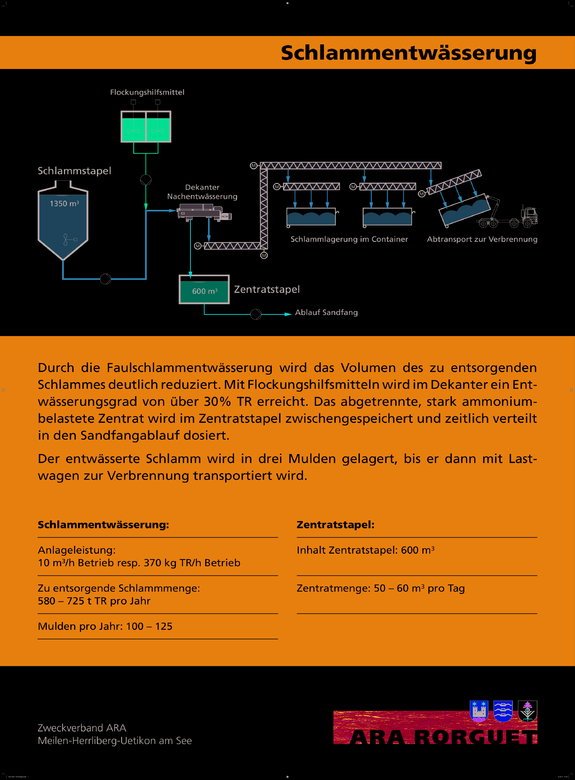 Schlammentwässerung

Flockungshilfsmittel

Schlammstapel

1350 m³

Dekanter Nachentwässerung

Schlammlagerung im Container

Abtransport zur Verbrennung

600 m³

Zentratstapel

Ablauf Sandfang

Durch die Faulschlammentwässerung wird das Volumen des zu entsorgenden Schlammes deutlich reduziert. Mit Flockungshilfsmitteln wird im Dekanter ein Entwässerungsgrad von über 30% TR erreicht. Das abgetrennte, stark ammoniumbelastete Zentrat wird im Zentratstapel zwischengespeichert und zeitlich verteilt in den Sandfangablauf dosiert.

Der entwässerte Schlamm wird in drei Mulden gelagert, bis er dann mit Lastwagen zur Verbrennung transportiert wird.

Schlammentwässerung:

Anlageleistung:
10 m³/h Betrieb resp. 370 kg TR/h Betrieb

Zu entsorgende Schlammmenge:
580 – 725 t TR pro Jahr

Mulden pro Jahr: 100 – 125

Zentratstapel:

Inhalt Zentratstapel: 600 m³

Zentratmenge: 50 – 60 m³ pro Tag

Zweckverband ARA
Meilen-Herrliberg-Uetikon am See

ARA RORGUET